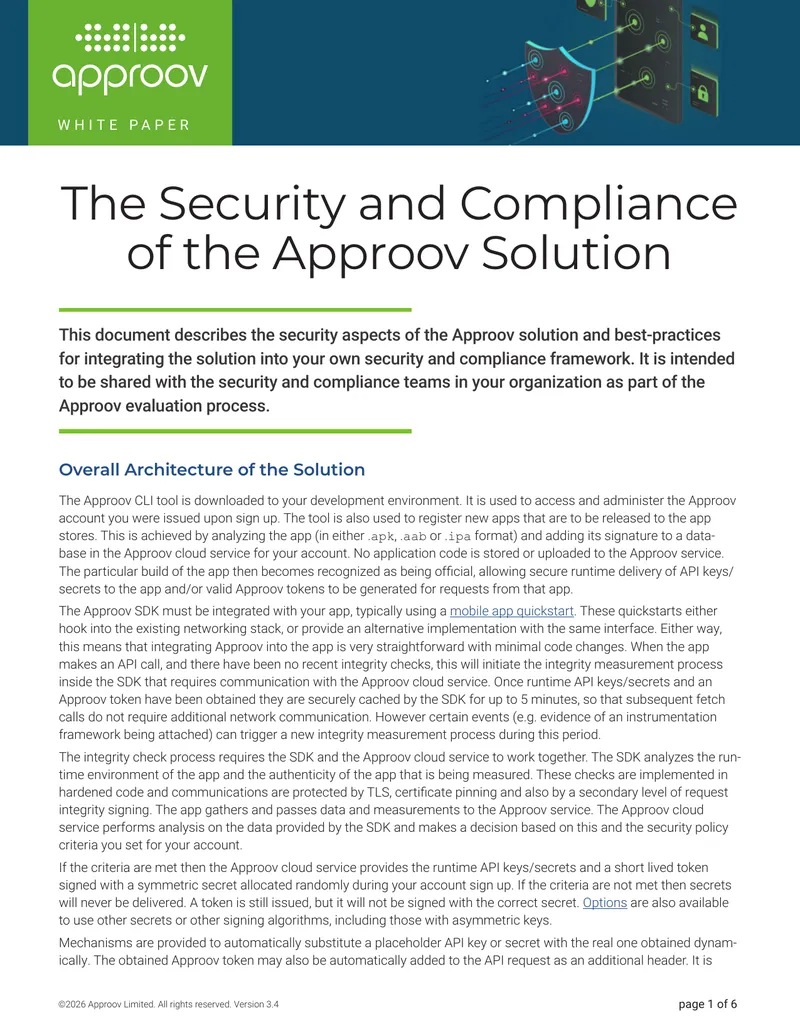 approov

WHITE PAPER

The Security and Compliance of the Approov Solution

This document describes the security aspects of the Approov solution and best-practices for integrating the solution into your own security and compliance framework. It is intended to be shared with the security and compliance teams in your organization as part of the Approov evaluation process.

Overall Architecture of the Solution

The Approov CLI tool is downloaded to your development environment. It is used to access and administer the Approov account you were issued upon sign up. The tool is also used to register new apps that are to be released to the app stores. This is achieved by analyzing the app (in either .apk, .aab or .ipa format) and adding its signature to a database in the Approov cloud service for your account. No application code is stored or uploaded to the Approov service. The particular build of the app then becomes recognized as being official, allowing secure runtime delivery of API keys/secrets to the app and/or valid Approov tokens to be generated for requests from that app.

The Approov SDK must be integrated with your app, typically using a mobile app quickstart. These quickstarts either hook into the existing networking stack, or provide an alternative implementation with the same interface. Either way, this means that integrating Approov into the app is very straightforward with minimal code changes. When the app makes an API call, and there have been no recent integrity checks, this will initiate the integrity measurement process inside the SDK that requires communication with the Approov cloud service. Once runtime API keys/secrets and an Approov token have been obtained they are securely cached by the SDK for up to 5 minutes, so that subsequent fetch calls do not require additional network communication. However certain events (e.g. evidence of an instrumentation framework being attached) can trigger a new integrity measurement process during this period.

The integrity check process requires the SDK and the Approov cloud service to work together. The SDK analyzes the runtime environment of the app and the authenticity of the app that is being measured. These checks are implemented in hardened code and communications are protected by TLS, certificate pinning and also by a secondary level of request integrity signing. The app gathers and passes data and measurements to the Approov service. The Approov cloud service performs analysis on the data provided by the SDK and makes a decision based on this and the security policy criteria you set for your account.

If the criteria are met then the Approov cloud service provides the runtime API keys/secrets and a short lived token signed with a symmetric secret allocated randomly during your account sign up. If the criteria are not met then secrets will never be delivered. A token is still issued, but it will not be signed with the correct secret. Options are also available to use other secrets or other signing algorithms, including those with asymmetric keys.

Mechanisms are provided to automatically substitute a placeholder API key or secret with the real one obtained dynamically. The obtained Approov token may also be automatically added to the API request as an additional header. It is

©2026 Approov Limited. All rights reserved. Version 3.4

page 1 of 6